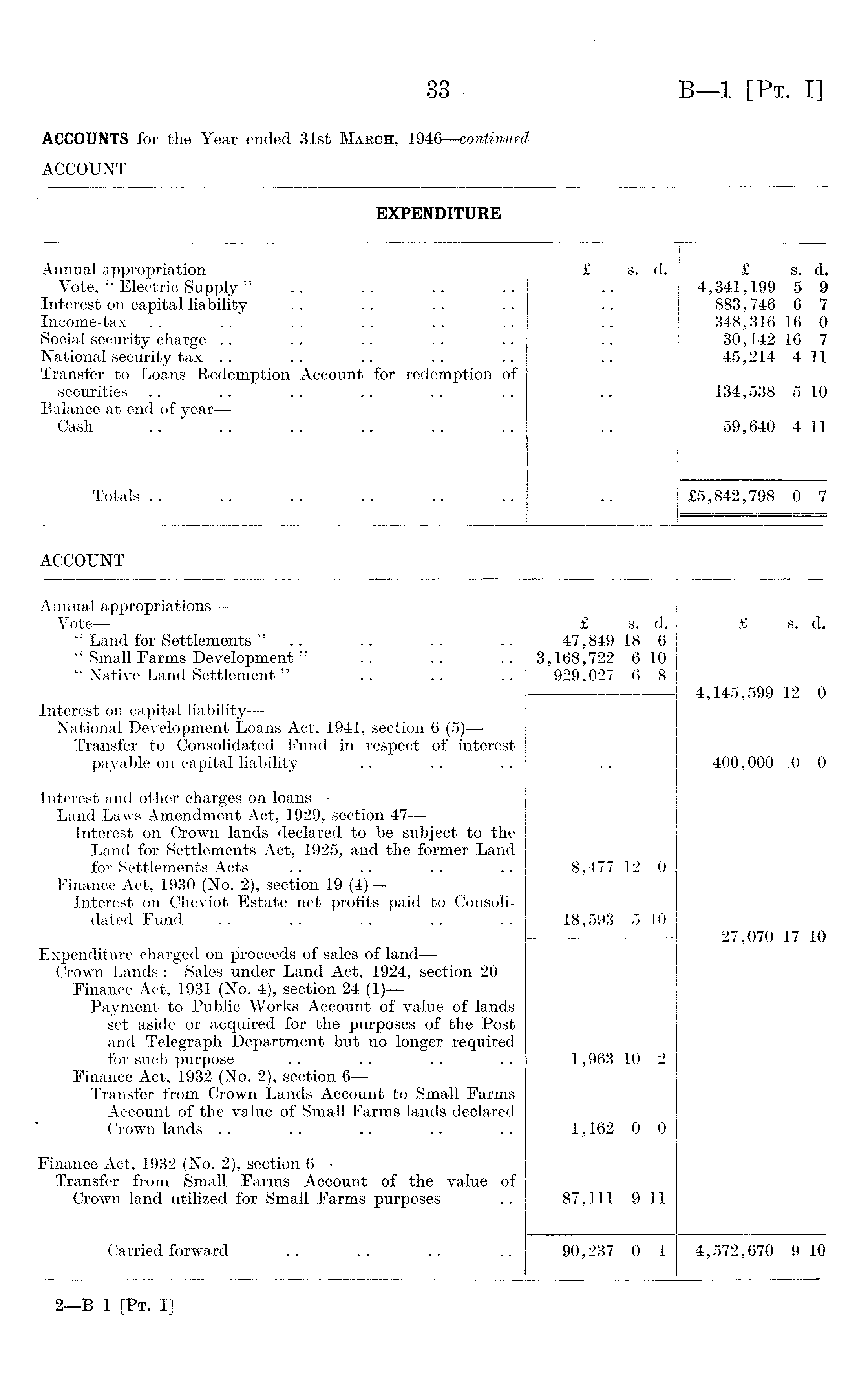 33 B—1 [Pt. I]

ACCOUNTS for the Year ended 31st March, 1946—continued

ACCOUNT

EXPENDITURE

| | £ s. d. | £ s. d. |
|---|---|---|
| Annual appropriation— | | |
| Vote, "Electric Supply" .. .. .. .. | .. | 4,341,199 5 9 |
| Interest on capital liability .. .. .. .. | .. | 883,746 6 7 |
| Income-tax .. .. .. .. .. .. | .. | 348,316 16 0 |
| Social security charge .. .. .. .. .. | .. | 30,142 16 7 |
| National security tax .. .. .. .. .. | .. | 45,214 4 11 |
| Transfer to Loans Redemption Account for redemption of securities .. .. .. .. .. .. | .. | 134,538 5 10 |
| Balance at end of year— | | |
| Cash .. .. .. .. .. .. | .. | 59,640 4 11 |
| Totals .. .. .. .. .. .. | .. | £5,842,798 0 7 |

ACCOUNT

| | £ s. d. | £ s. d. |
|---|---|---|
| Annual appropriations— | | |
| Vote— | | |
| "Land for Settlements" .. .. .. .. | 47,849 18 6 | |
| "Small Farms Development" .. .. .. | 3,168,722 6 10 | |
| "Native Land Settlement" .. .. .. | 929,027 6 8 | |
| | | 4,145,599 12 0 |
| Interest on capital liability— | | |
| National Development Loans Act, 1941, section 6 (5)— | | |
| Transfer to Consolidated Fund in respect of interest payable on capital liability .. .. .. | .. | 400,000 0 0 |
| Interest and other charges on loans— | | |
| Land Laws Amendment Act, 1929, section 47— | | |
| Interest on Crown lands declared to be subject to the Land for Settlements Act, 1925, and the former Land for Settlements Acts .. .. .. .. | 8,477 12 0 | |
| Finance Act, 1930 (No. 2), section 19 (4)— | | |
| Interest on Cheviot Estate net profits paid to Consolidated Fund .. .. .. .. .. | 18,593 5 10 | |
| | | 27,070 17 10 |
| Expenditure charged on proceeds of sales of land— | | |
| Crown Lands: Sales under Land Act, 1924, section 20— | | |
| Finance Act, 1931 (No. 4), section 24 (1)— | | |
| Payment to Public Works Account of value of lands set aside or acquired for the purposes of the Post and Telegraph Department but no longer required for such purpose .. .. .. .. | 1,963 10 2 | |
| Finance Act, 1932 (No. 2), section 6— | | |
| Transfer from Crown Lands Account to Small Farms Account of the value of Small Farms lands declared Crown lands .. .. .. .. .. | 1,162 0 0 | |
| Finance Act, 1932 (No. 2), section 6— | | |
| Transfer from Small Farms Account of the value of Crown land utilized for Small Farms purposes .. | 87,111 9 11 | |
| Carried forward .. .. .. .. | 90,237 0 1 | 4,572,670 9 10 |

2—B 1 [Pt. I]